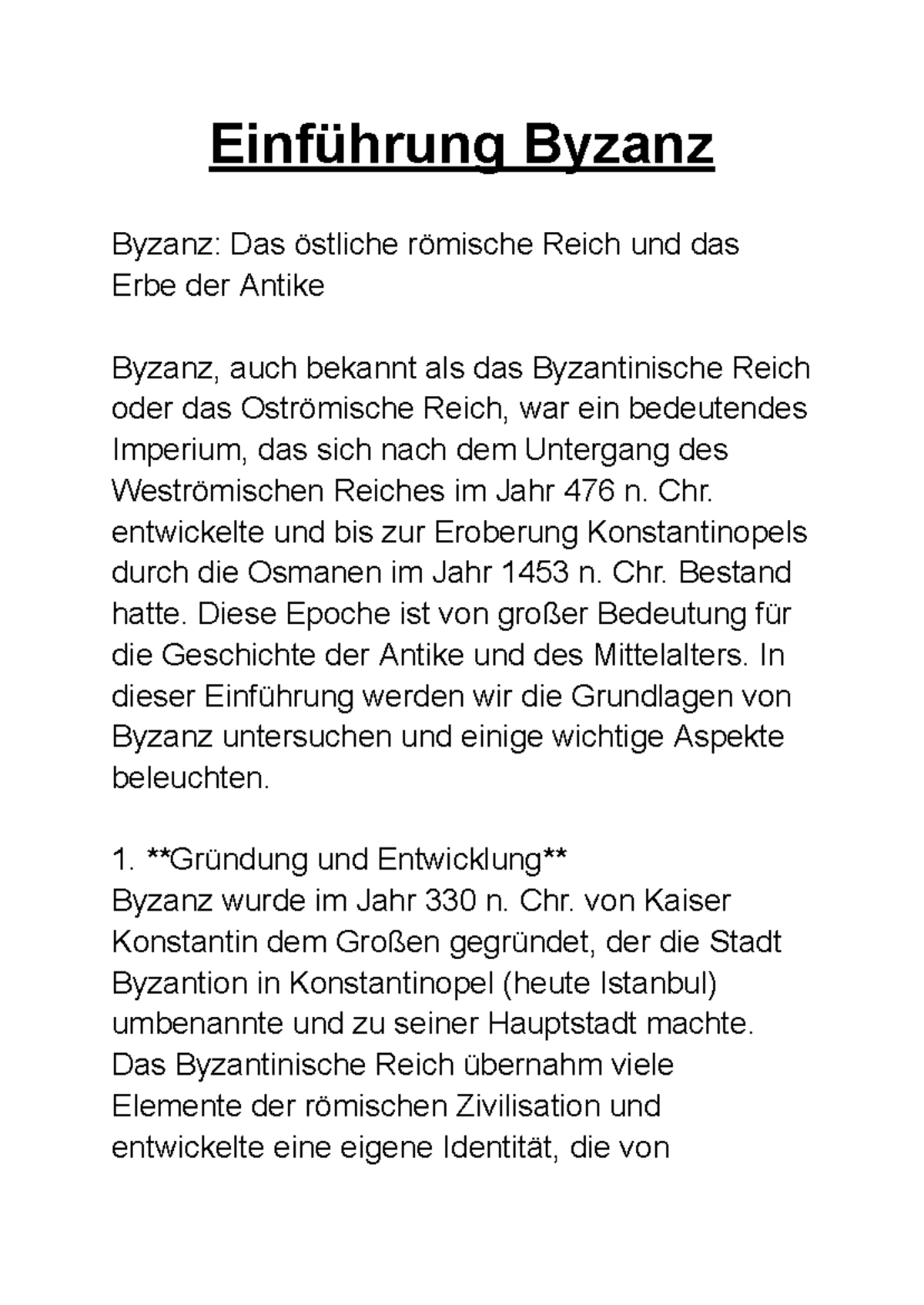 Einführung Byzanz

Byzanz: Das östliche römische Reich und das Erbe der Antike

Byzanz, auch bekannt als das Byzantinische Reich oder das Oströmische Reich, war ein bedeutendes Imperium, das sich nach dem Untergang des Weströmischen Reiches im Jahr 476 n. Chr. entwickelte und bis zur Eroberung Konstantinopels durch die Osmanen im Jahr 1453 n. Chr. Bestand hatte. Diese Epoche ist von großer Bedeutung für die Geschichte der Antike und des Mittelalters. In dieser Einführung werden wir die Grundlagen von Byzanz untersuchen und einige wichtige Aspekte beleuchten.

1. **Gründung und Entwicklung**
Byzanz wurde im Jahr 330 n. Chr. von Kaiser Konstantin dem Großen gegründet, der die Stadt Byzantion in Konstantinopel (heute Istanbul) umbenannte und zu seiner Hauptstadt machte. Das Byzantinische Reich übernahm viele Elemente der römischen Zivilisation und entwickelte eine eigene Identität, die von